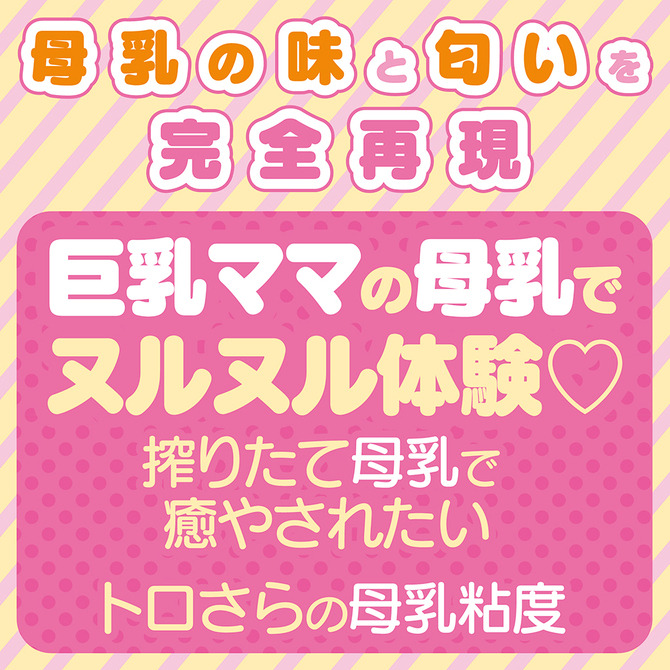 母乳の味と匂いを
完全再現

巨乳ママの母乳で
ヌルヌル体験♡

搾りたて母乳で
癒やされたい

トロさらの母乳粘度